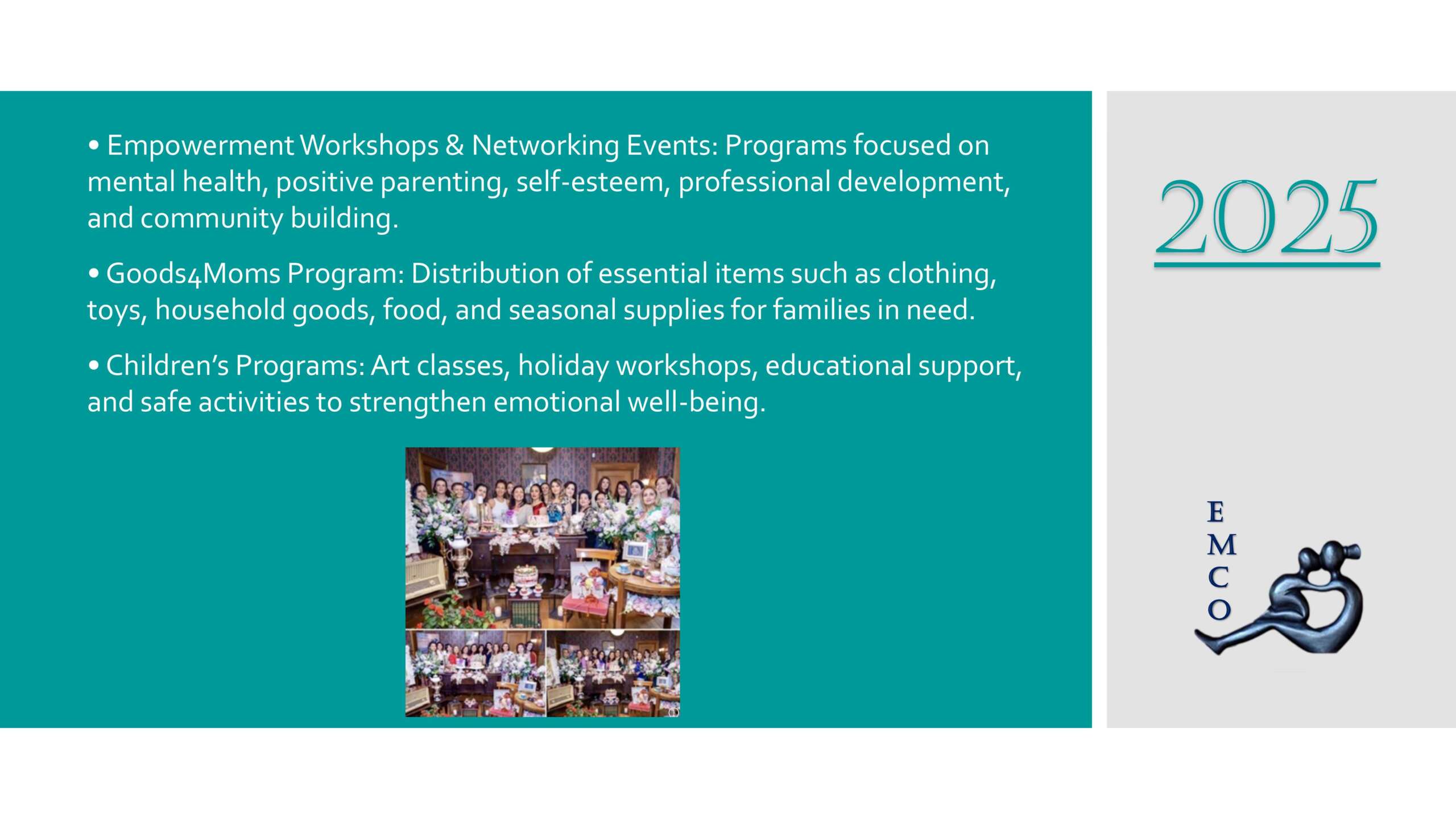 • Empowerment Workshops & Networking Events: Programs focused on mental health, positive parenting, self-esteem, professional development, and community building.

• Goods4Moms Program: Distribution of essential items such as clothing, toys, household goods, food, and seasonal supplies for families in need.

• Children's Programs: Art classes, holiday workshops, educational support, and safe activities to strengthen emotional well-being.

2025

E
M
C
O